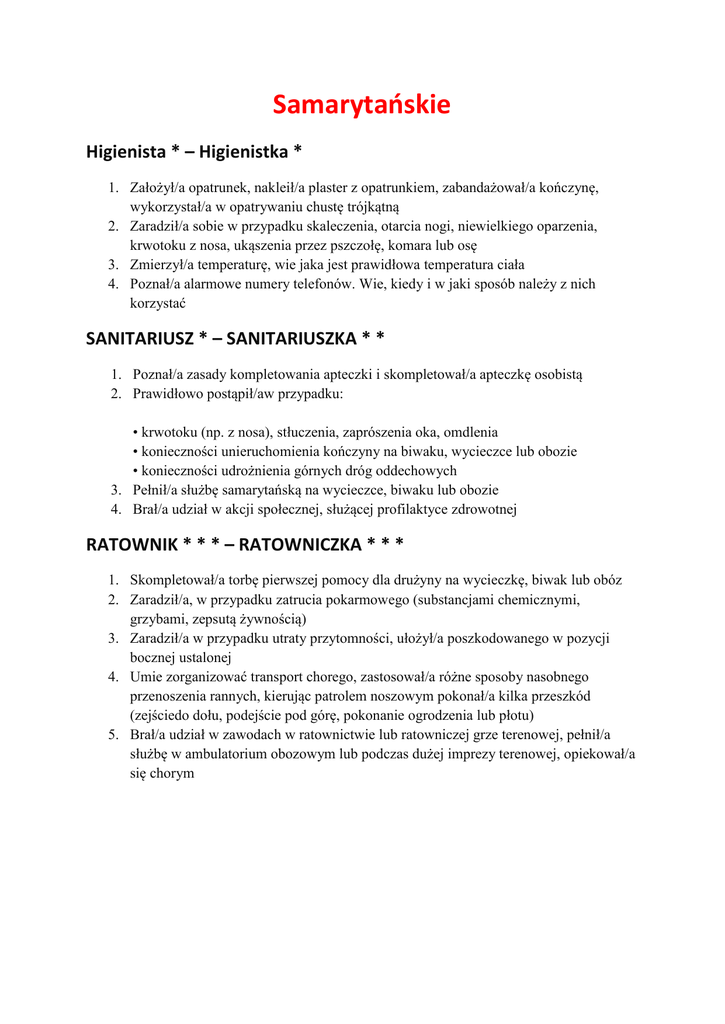 Samarytańskie

Higienista * – Higienistka *

1. Założył/a opatrunek, nakleił/a plaster z opatrunkiem, zabandażował/a kończynę, wykorzystał/a w opatrywaniu chustę trójkątną
2. Zaradził/a sobie w przypadku skaleczenia, otarcia nogi, niewielkiego oparzenia, krwotoku z nosa, ukąszenia przez pszczołę, komara lub osę
3. Zmierzył/a temperaturę, wie jaka jest prawidłowa temperatura ciała
4. Poznał/a alarmowe numery telefonów. Wie, kiedy i w jaki sposób należy z nich korzystać

SANITARIUSZ * – SANITARIUSZKA * *

1. Poznał/a zasady kompletowania apteczki i skompletował/a apteczkę osobistą
2. Prawidłowo postąpił/aw przypadku:

• krwotoku (np. z nosa), stłuczenia, zaprószenia oka, omdlenia
• konieczności unieruchomienia kończyny na biwaku, wycieczce lub obozie
• konieczności udrożnienia górnych dróg oddechowych
3. Pełnił/a służbę samarytańską na wycieczce, biwaku lub obozie
4. Brał/a udział w akcji społecznej, służącej profilaktyce zdrowotnej

RATOWNIK * * * – RATOWNICZKA * * *

1. Skompletował/a torbę pierwszej pomocy dla drużyny na wycieczkę, biwak lub obóz
2. Zaradził/a, w przypadku zatrucia pokarmowego (substancjami chemicznymi, grzybami, zepsutą żywnością)
3. Zaradził/a w przypadku utraty przytomności, ułożył/a poszkodowanego w pozycji bocznej ustalonej
4. Umie zorganizować transport chorego, zastosował/a różne sposoby nasobnego przenoszenia rannych, kierując patrolem noszowym pokonał/a kilka przeszkód (zejściedo dołu, podejście pod górę, pokonanie ogrodzenia lub płotu)
5. Brał/a udział w zawodach w ratownictwie lub ratowniczej grze terenowej, pełnił/a służbę w ambulatorium obozowym lub podczas dużej imprezy terenowej, opiekował/a się chorym